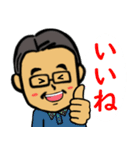 いいね